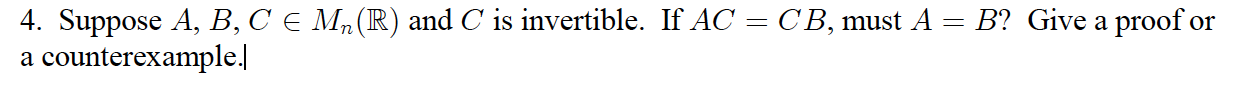 4. Suppose $A$, $B$, $C \in M_n(\mathbb{R})$ and $C$ is invertible. If $AC = CB$, must $A = B$? Give a proof or a counterexample.